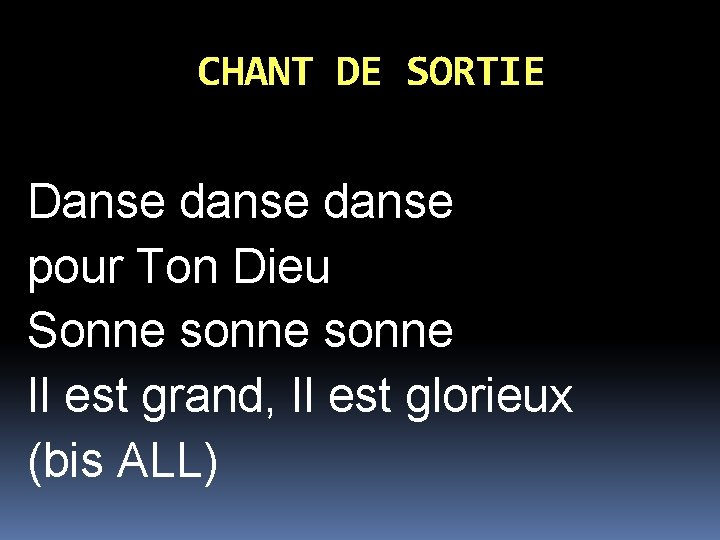 CHANT DE SORTIE

Danse danse danse
pour Ton Dieu
Sonne sonne sonne
Il est grand, Il est glorieux
(bis ALL)